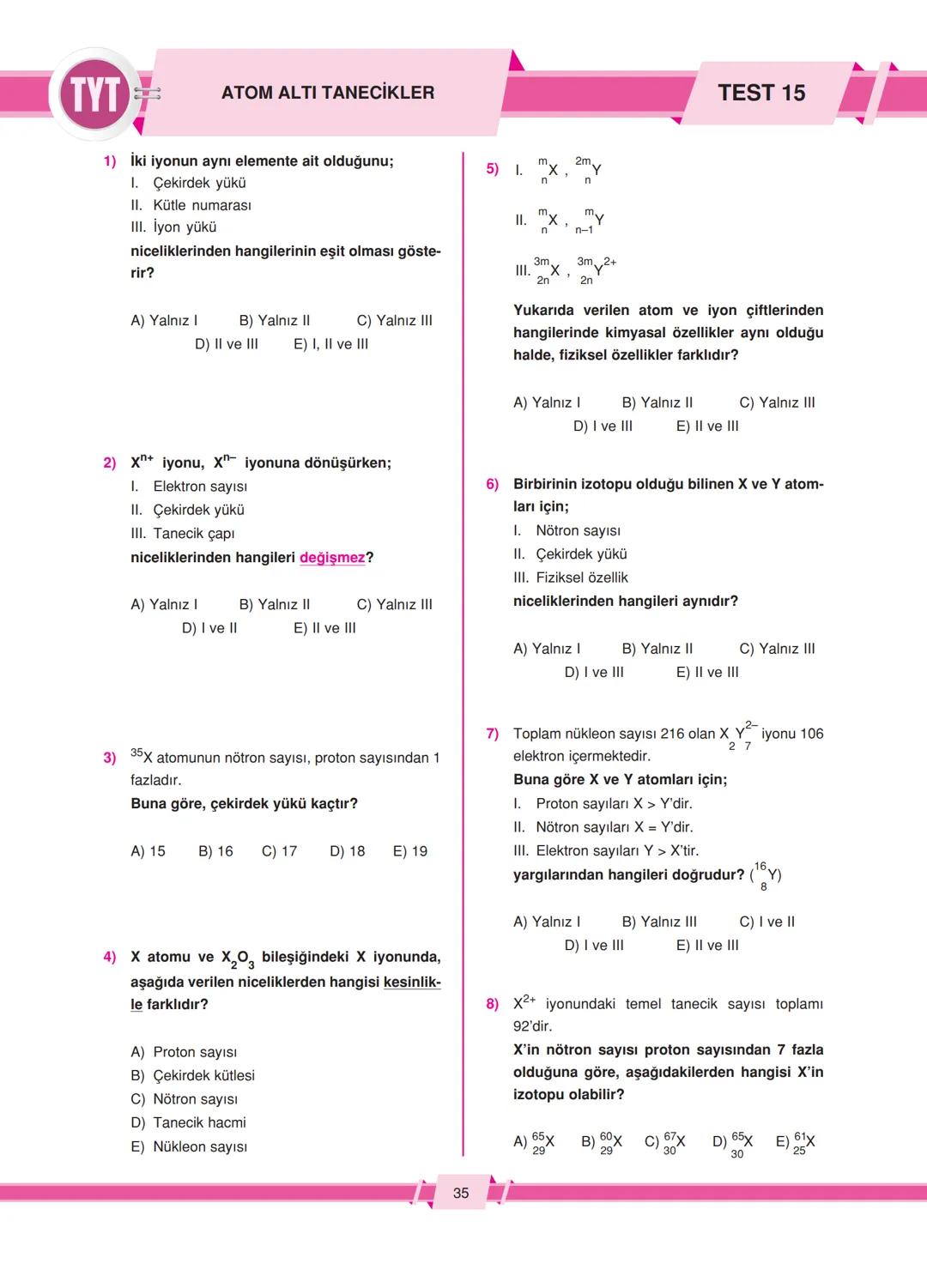 TYT

ATOM ALTI TANECİKLER

TEST 15

1) İki iyonun aynı elemente ait olduğunu;
I. Çekirdek yükü
II. Kütle numarası
III. İyon yükü
niceliklerinden hangilerinin eşit olması gösterir?

A) Yalnız I B) Yalnız II C) Yalnız III D) II ve III E) I, II ve III

2) $X^{n+}$ iyonu, $X^{n-}$ iyonuna dönüşürken;
I. Elektron sayısı
II. Çekirdek yükü
III. Tanecik çapı
niceliklerinden hangileri değişmez?

A) Yalnız I B) Yalnız II C) Yalnız III D) I ve II E) II ve III

3) $^{35}X$ atomunun nötron sayısı, proton sayısından 1 fazladır.
Buna göre, çekirdek yükü kaçtır?

A) 15 B) 16 C) 17 D) 18 E) 19

4) X atomu ve $X_2O_3$ bileşiğindeki X iyonunda, aşağıda verilen niceliklerden hangisi kesinlikle farklıdır?

A) Proton sayısı
B) Çekirdek kütlesi
C) Nötron sayısı
D) Tanecik hacmi
E) Nükleon sayısı

5) I. $^{m}_{n}X$ , $^{2m}_{n}Y$
II. $^{m}_{n}X$ , $^{m}_{n-1}Y$
III. $^{3m}_{2n}X$ , $^{3m}_{2n}Y^{2+}$

Yukarıda verilen atom ve iyon çiftlerinden hangilerinde kimyasal özellikler aynı olduğu halde, fiziksel özellikler farklıdır?

A) Yalnız I B) Yalnız II C) Yalnız III D) I ve III E) II ve III

6) Birbirinin izotopu olduğu bilinen X ve Y atomları için;
I. Nötron sayısı
II. Çekirdek yükü
III. Fiziksel özellik
niceliklerinden hangileri aynıdır?

A) Yalnız I B) Yalnız II C) Yalnız III D) I ve III E) II ve III

7) Toplam nükleon sayısı 216 olan $X_2Y_7^{2-}$ iyonu 106 elektron içermektedir.
Buna göre X ve Y atomları için;
I. Proton sayıları X > Y'dir.
II. Nötron sayıları X = Y'dir.
III. Elektron sayıları Y > X'tir.
yargılarından hangileri doğrudur? ($^{16}_{8}Y$)

A) Yalnız I B) Yalnız III C) I ve II D) I ve III E) II ve III

8) $X^{2+}$ iyonundaki temel tanecik sayısı toplamı 92'dir.
X'in nötron sayısı proton sayısından 7 fazla olduğuna göre, aşağıdakilerden hangisi X'in izotopu olabilir?

A) $^{65}_{29}X$ B) $^{60}_{29}X$ C) $^{67}_{30}X$ D) $^{65}_{30}X$ E) $^{61}_{25}X$

35